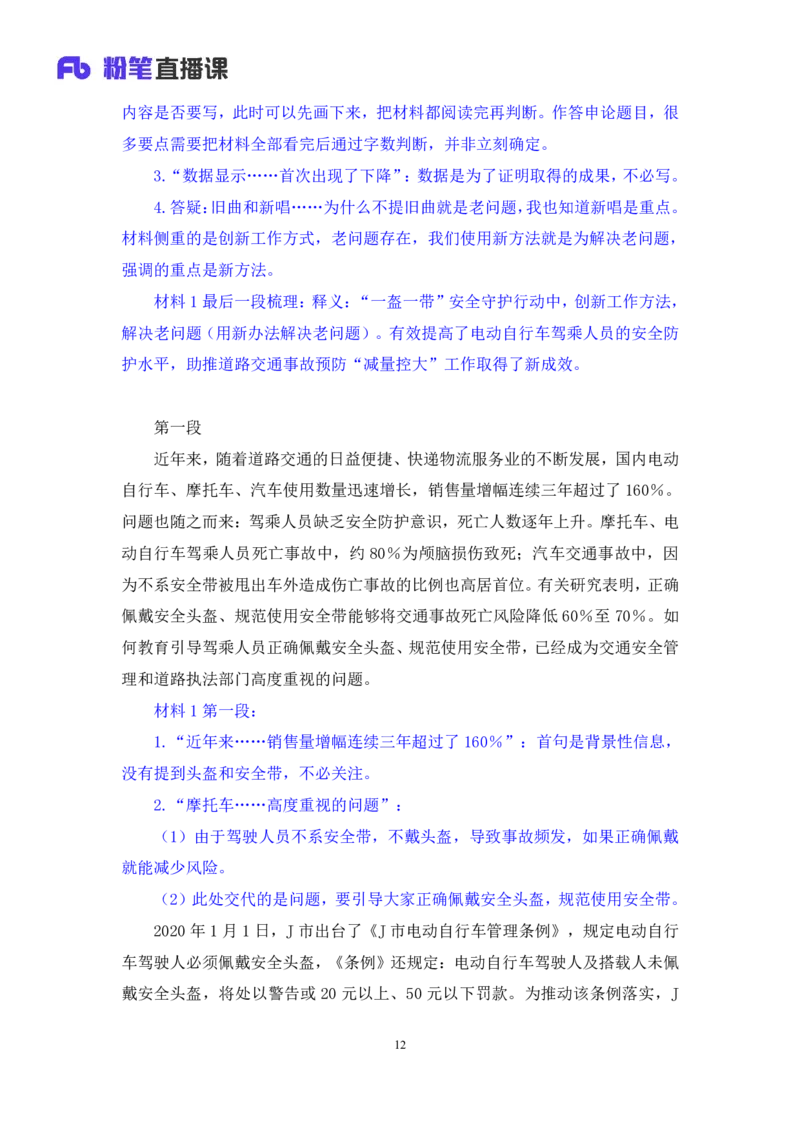 Fb 粉笔直播课

内容是否要写，此时可以先画下来，把材料都阅读完再判断。作答申论题目，很多要点需要把材料全部看完后通过字数判断，并非立刻确定。

3.“数据显示……首次出现了下降”：数据是为了证明取得的成果，不必写。

4.答疑：旧曲和新唱……为什么不提旧曲就是老问题，我也知道新唱是重点。材料侧重的是创新工作方式，老问题存在，我们使用新方法就是为解决老问题，强调的重点是新方法。

材料 1 最后一段梳理：释义：“一盔一带”安全守护行动中，创新工作方法，解决老问题（用新办法解决老问题）。有效提高了电动自行车驾乘人员的安全防护水平，助推道路交通事故预防“减量控大”工作取得了新成效。

第一段

近年来，随着道路交通的日益便捷、快递物流服务业的不断发展，国内电动自行车、摩托车、汽车使用数量迅速增长，销售量增幅连续三年超过了 160%。问题也随之而来：驾乘人员缺乏安全防护意识，死亡人数逐年上升。摩托车、电动自行车驾乘人员死亡事故中，约 80%为颅脑损伤致死；汽车交通事故中，因为不系安全带被甩出车外造成伤亡事故的比例也高居首位。有关研究表明，正确佩戴安全头盔、规范使用安全带能够将交通事故死亡风险降低 60%至 70%。如何教育引导驾乘人员正确佩戴安全头盔、规范使用安全带，已经成为交通安全管理和道路执法部门高度重视的问题。

材料 1 第一段：

1.“近年来……销售量增幅连续三年超过了 160%”：首句是背景性信息，没有提到头盔和安全带，不必关注。

2.“摩托车……高度重视的问题”：

（1）由于驾驶人员不系安全带，不戴头盔，导致事故频发，如果正确佩戴就能减少风险。

（2）此处交代的是问题，要引导大家正确佩戴安全头盔，规范使用安全带。

2020 年 1 月 1 日，J 市出台了《J 市电动自行车管理条例》，规定电动自行车驾驶人必须佩戴安全头盔，《条例》还规定：电动自行车驾驶人及搭载人未佩戴安全头盔，将处以警告或 20 元以上、50 元以下罚款。为推动该条例落实，J

12